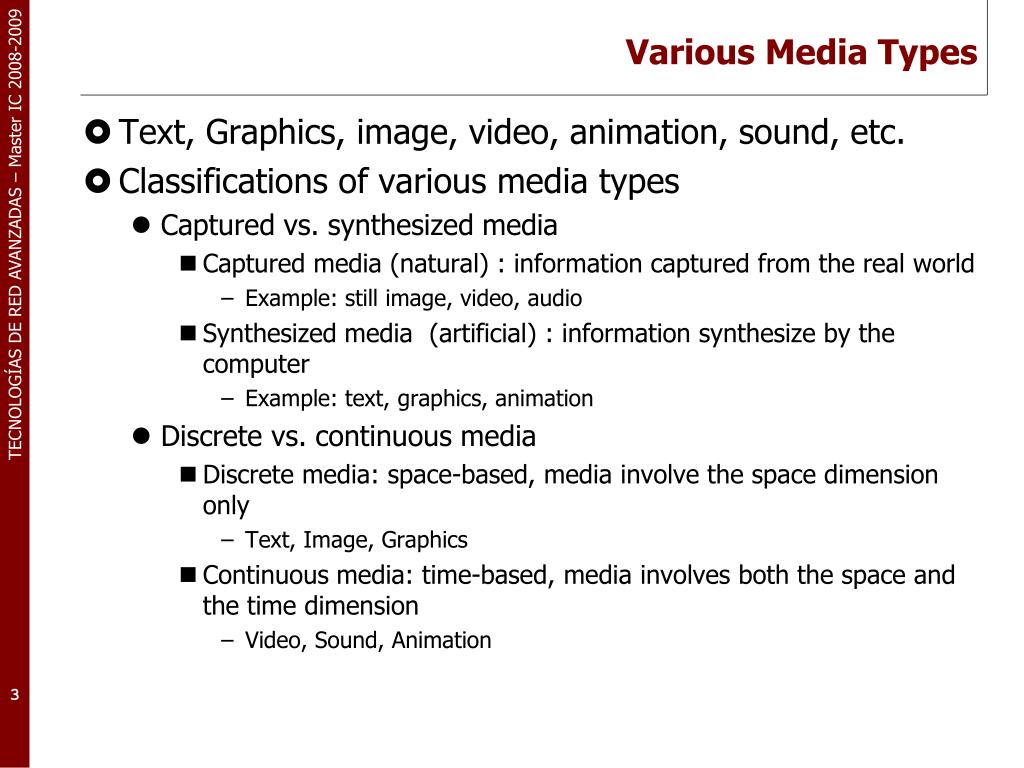 TECNOLOGÍAS DE RED AVANZADAS – Master IC 2008-2009

Various Media Types

Text, Graphics, image, video, animation, sound, etc.

Classifications of various media types

Captured vs. synthesized media

Captured media (natural) : information captured from the real world

– Example: still image, video, audio

Synthesized media (artificial) : information synthesize by the computer

– Example: text, graphics, animation

Discrete vs. continuous media

Discrete media: space-based, media involve the space dimension only

– Text, Image, Graphics

Continuous media: time-based, media involves both the space and the time dimension

– Video, Sound, Animation

3